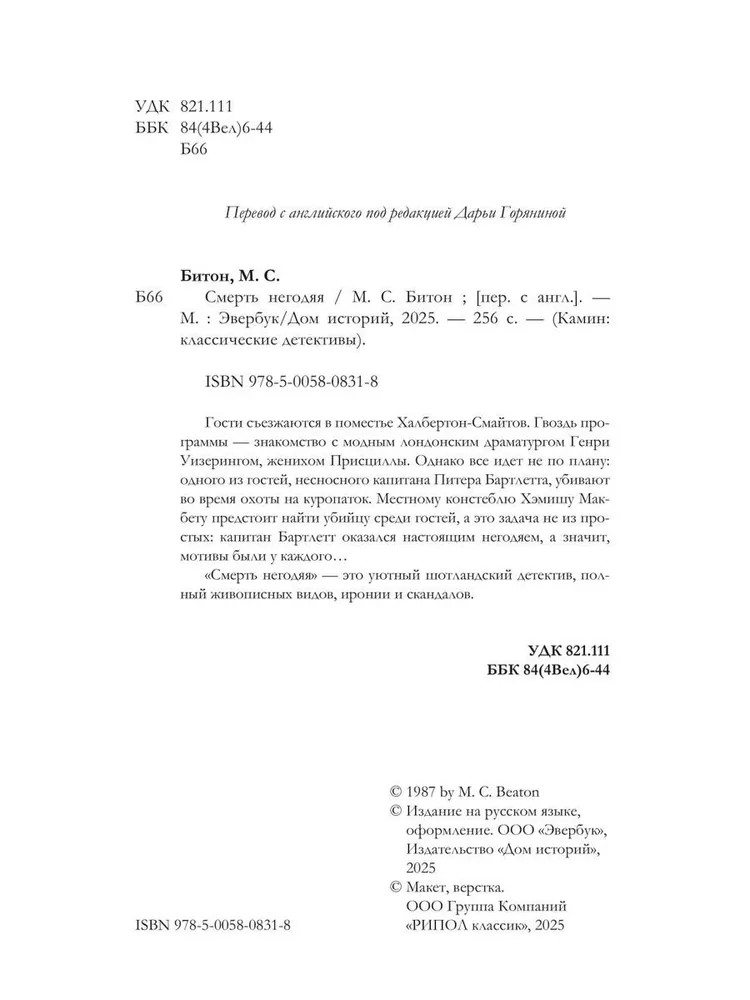 УДК 821.111
ББК 84(4Вел)6-44
Б66

Перевод с английского под редакцией Дарьи Горяниной

Битон, М. С.
Б66 Смерть негодяя / М. С. Битон ; [пер. с англ.]. — М. : Эвербук/Дом историй, 2025. — 256 с. — (Камин: классические детективы).

ISBN 978-5-0058-0831-8

Гости съезжаются в поместье Халбертон-Смайтов. Гвоздь программы — знакомство с модным лондонским драматургом Генри Уизерингом, женихом Присциллы. Однако все идет не по плану: одного из гостей, несносного капитана Питера Бартлетта, убивают во время охоты на куропаток. Местному констеблю Хэмишу Макбету предстоит найти убийцу среди гостей, а это задача не из простых: капитан Бартлетт оказался настоящим негодяем, а значит, мотивы были у каждого…

«Смерть негодяя» — это уютный шотландский детектив, полный живописных видов, иронии и скандалов.

УДК 821.111
ББК 84(4Вел)6-44

© 1987 by M. C. Beaton
© Издание на русском языке, оформление. ООО «Эвербук», Издательство «Дом историй», 2025
© Макет, верстка. ООО Группа Компаний «РИПОЛ классик», 2025

ISBN 978-5-0058-0831-8